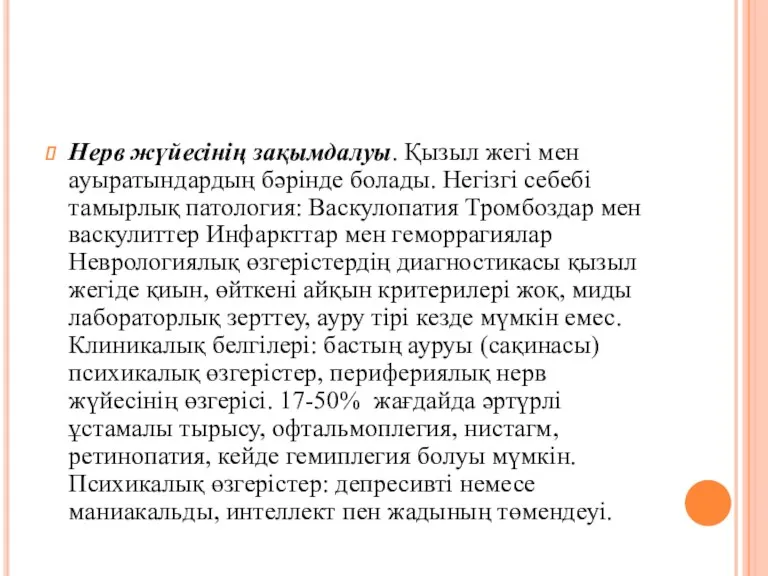 Нерв жүйесінің зақымдалуы. Қызыл жегі мен ауыратындардың бәрінде болады. Негізгі себебі тамырлық патология: Васкулопатия Тромбоздар мен васкулиттер Инфаркттар мен геморрагиялар Неврологиялық өзгерістердің диагностикасы қызыл жегіде қиын, өйткені айқын критерилері жоқ, миды лабораторлық зерттеу, ауру тірі кезде мүмкін емес. Клиникалық белгілері: бастың ауруы (сақинасы) психикалық өзгерістер, перифериялық нерв жүйесінің өзгерісі. 17-50% жағдайда әртүрлі ұстамалы тырысу, офтальмоплегия, нистагм, ретинопатия, кейде гемиплегия болуы мүмкін. Психикалық өзгерістер: депресивті немесе маниакальды, интеллект пен жадының төмендеуі.